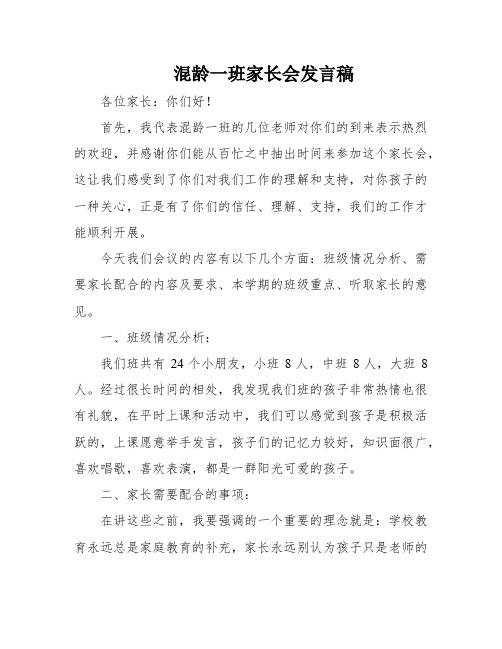 混龄一班家长会发言稿

各位家长：你们好！

首先，我代表混龄一班的几位老师对你们的到来表示热烈的欢迎，并感谢你们能从百忙之中抽出时间来参加这个家长会，这让我们感受到了你们对我们工作的理解和支持，对你孩子的一种关心，正是有了你们的信任、理解、支持，我们的工作才能顺利开展。

今天我们会议的内容有以下几个方面：班级情况分析、需要家长配合的内容及要求、本学期的班级重点、听取家长的意见。

一、班级情况分析：

我们班共有 24 个小朋友，小班 8 人，中班 8 人，大班 8 人。经过很长时间的相处，我发现我们班的孩子非常热情也很有礼貌，在平时上课和活动中，我们可以感觉到孩子是积极活跃的，上课愿意举手发言，孩子们的记忆力较好，知识面很广，喜欢唱歌，喜欢表演，都是一群阳光可爱的孩子。

二、家长需要配合的事项：

在讲这些之前，我要强调的一个重要的理念就是：学校教育永远总是家庭教育的补充，家长永远别认为孩子只是老师的